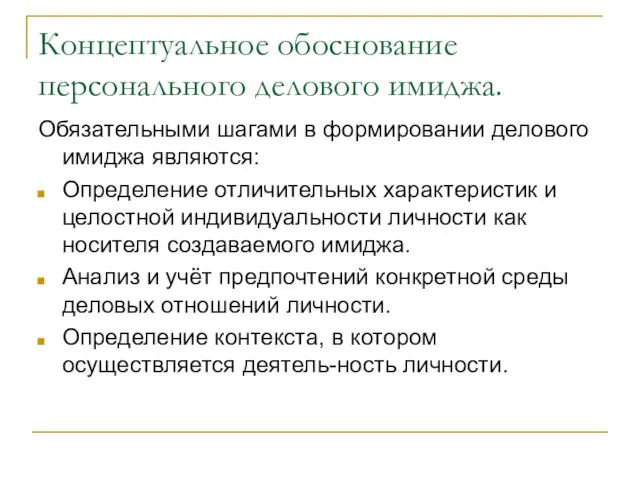 Концептуальное обоснование персонального делового имиджа.

Обязательными шагами в формировании делового имиджа являются:

Определение отличительных характеристик и целостной индивидуальности личности как носителя создаваемого имиджа.

Анализ и учёт предпочтений конкретной среды деловых отношений личности.

Определение контекста, в котором осуществляется деятель-ность личности.